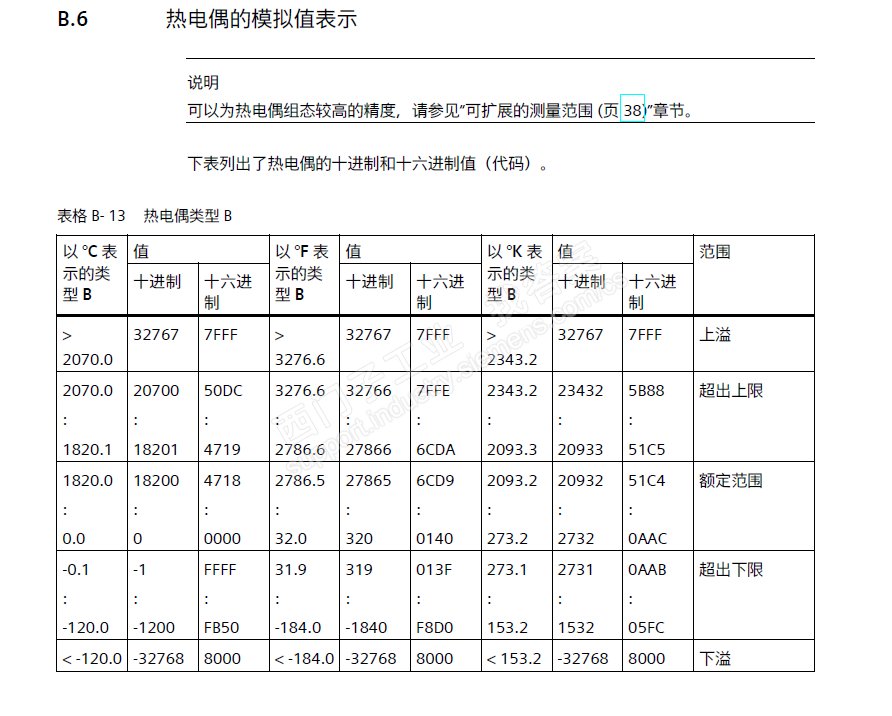 B.6 热电偶的模拟值表示

说明
可以为热电偶组态较高的精度，请参见"可扩展的测量范围 (页 38)"章节。

下表列出了热电偶的十进制和十六进制值（代码）。

表格 B- 13 热电偶类型 B

| 以 °C 表示的类型 B | 值 十进制 | 值 十六进制 | 以 °F 表示的类型 B | 值 十进制 | 值 十六进制 | 以 °K 表示的类型 B | 值 十进制 | 值 十六进制 | 范围 |
|---|---|---|---|---|---|---|---|---|---|
| > 2070.0 | 32767 | 7FFF | > 3276.6 | 32767 | 7FFF | > 2343.2 | 32767 | 7FFF | 上溢 |
| 2070.0 : 1820.1 | 20700 : 18201 | 50DC : 4719 | 3276.6 : 2786.6 | 32766 : 27866 | 7FFE : 6CDA | 2343.2 : 2093.3 | 23432 : 20933 | 5B88 : 51C5 | 超出上限 |
| 1820.0 : 0.0 | 18200 : 0 | 4718 : 0000 | 2786.5 : 32.0 | 27865 : 320 | 6CD9 : 0140 | 2093.2 : 273.2 | 20932 : 2732 | 51C4 : 0AAC | 额定范围 |
| -0.1 : -120.0 | -1 : -1200 | FFFF : FB50 | 31.9 : -184.0 | 319 : -1840 | 013F : F8D0 | 273.1 : 153.2 | 2731 : 1532 | 0AAB : 05FC | 超出下限 |
| < -120.0 | -32768 | 8000 | < -184.0 | -32768 | 8000 | < 153.2 | -32768 | 8000 | 下溢 |

西门子工业 support.industry.siemens.com/cs